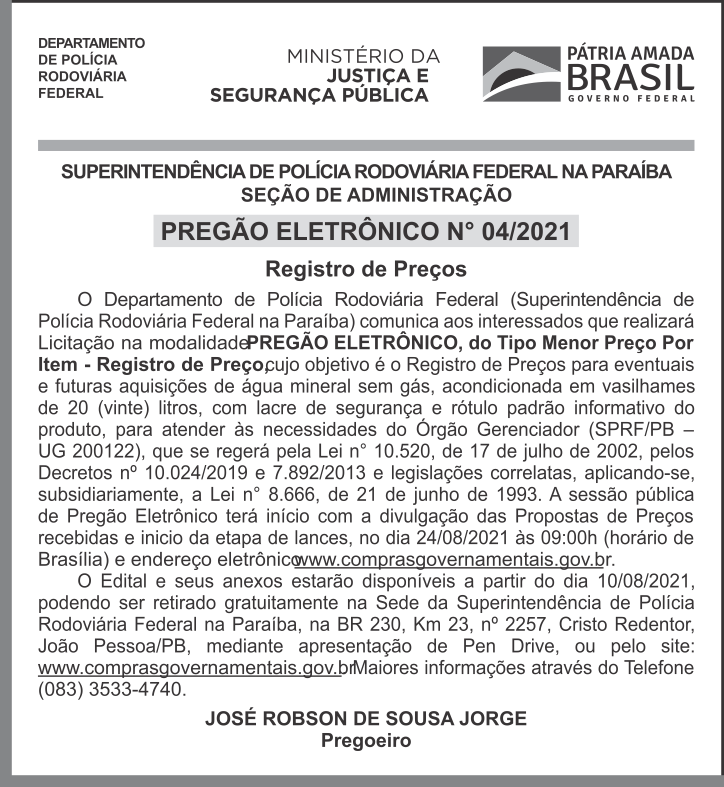 DEPARTAMENTO
DE POLÍCIA
RODOVIÁRIA
FEDERAL

MINISTÉRIO DA
JUSTIÇA E
SEGURANÇA PÚBLICA

PÁTRIA AMADA
BRASIL
GOVERNO FEDERAL

SUPERINTENDÊNCIA DE POLÍCIA RODOVIÁRIA FEDERAL NA PARAÍBA
SEÇÃO DE ADMINISTRAÇÃO

PREGÃO ELETRÔNICO N° 04/2021

Registro de Preços

O Departamento de Polícia Rodoviária Federal (Superintendência de Polícia Rodoviária Federal na Paraíba) comunica aos interessados que realizará Licitação na modalidade PREGÃO ELETRÔNICO, do Tipo Menor Preço Por Item - Registro de Preço, cujo objetivo é o Registro de Preços para eventuais e futuras aquisições de água mineral sem gás, acondicionada em vasilhames de 20 (vinte) litros, com lacre de segurança e rótulo padrão informativo do produto, para atender às necessidades do Órgão Gerenciador (SPRF/PB – UG 200122), que se regerá pela Lei n° 10.520, de 17 de julho de 2002, pelos Decretos nº 10.024/2019 e 7.892/2013 e legislações correlatas, aplicando-se, subsidiariamente, a Lei n° 8.666, de 21 de junho de 1993. A sessão pública de Pregão Eletrônico terá início com a divulgação das Propostas de Preços recebidas e inicio da etapa de lances, no dia 24/08/2021 às 09:00h (horário de Brasília) e endereço eletrônico www.comprasgovernamentais.gov.br.

O Edital e seus anexos estarão disponíveis a partir do dia 10/08/2021, podendo ser retirado gratuitamente na Sede da Superintendência de Polícia Rodoviária Federal na Paraíba, na BR 230, Km 23, nº 2257, Cristo Redentor, João Pessoa/PB, mediante apresentação de Pen Drive, ou pelo site: www.comprasgovernamentais.gov.br Maiores informações através do Telefone (083) 3533-4740.

JOSÉ ROBSON DE SOUSA JORGE
Pregoeiro